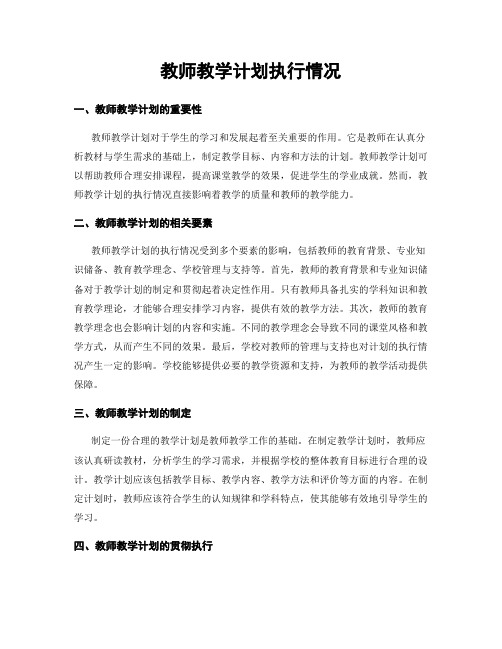 教师教学计划执行情况

一、教师教学计划的重要性

教师教学计划对于学生的学习和发展起着至关重要的作用。它是教师在认真分析教材与学生需求的基础上，制定教学目标、内容和方法的计划。教师教学计划可以帮助教师合理安排课程，提高课堂教学的效果，促进学生的学业成就。然而，教师教学计划的执行情况直接影响着教学的质量和教师的教学能力。

二、教师教学计划的相关要素

教师教学计划的执行情况受到多个要素的影响，包括教师的教育背景、专业知识储备、教育教学理念、学校管理与支持等。首先，教师的教育背景和专业知识储备对于教学计划的制定和贯彻起着决定性作用。只有教师具备扎实的学科知识和教育教学理论，才能够合理安排学习内容，提供有效的教学方法。其次，教师的教育教学理念也会影响计划的内容和实施。不同的教学理念会导致不同的课堂风格和教学方式，从而产生不同的效果。最后，学校对教师的管理与支持也对计划的执行情况产生一定的影响。学校能够提供必要的教学资源和支持，为教师的教学活动提供保障。

三、教师教学计划的制定

制定一份合理的教学计划是教师教学工作的基础。在制定教学计划时，教师应该认真研读教材，分析学生的学习需求，并根据学校的整体教育目标进行合理的设计。教学计划应该包括教学目标、教学内容、教学方法和评价等方面的内容。在制定计划时，教师应该符合学生的认知规律和学科特点，使其能够有效地引导学生的学习。

四、教师教学计划的贯彻执行